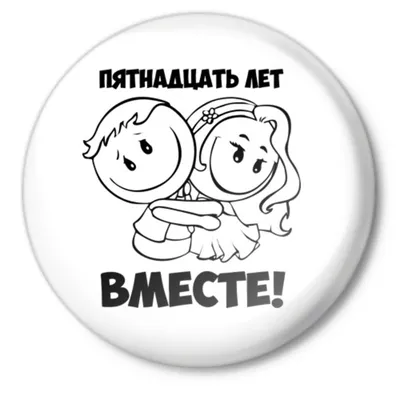 ПЯТНАДЦАТЬ ЛЕТ

ВМЕСТЕ!